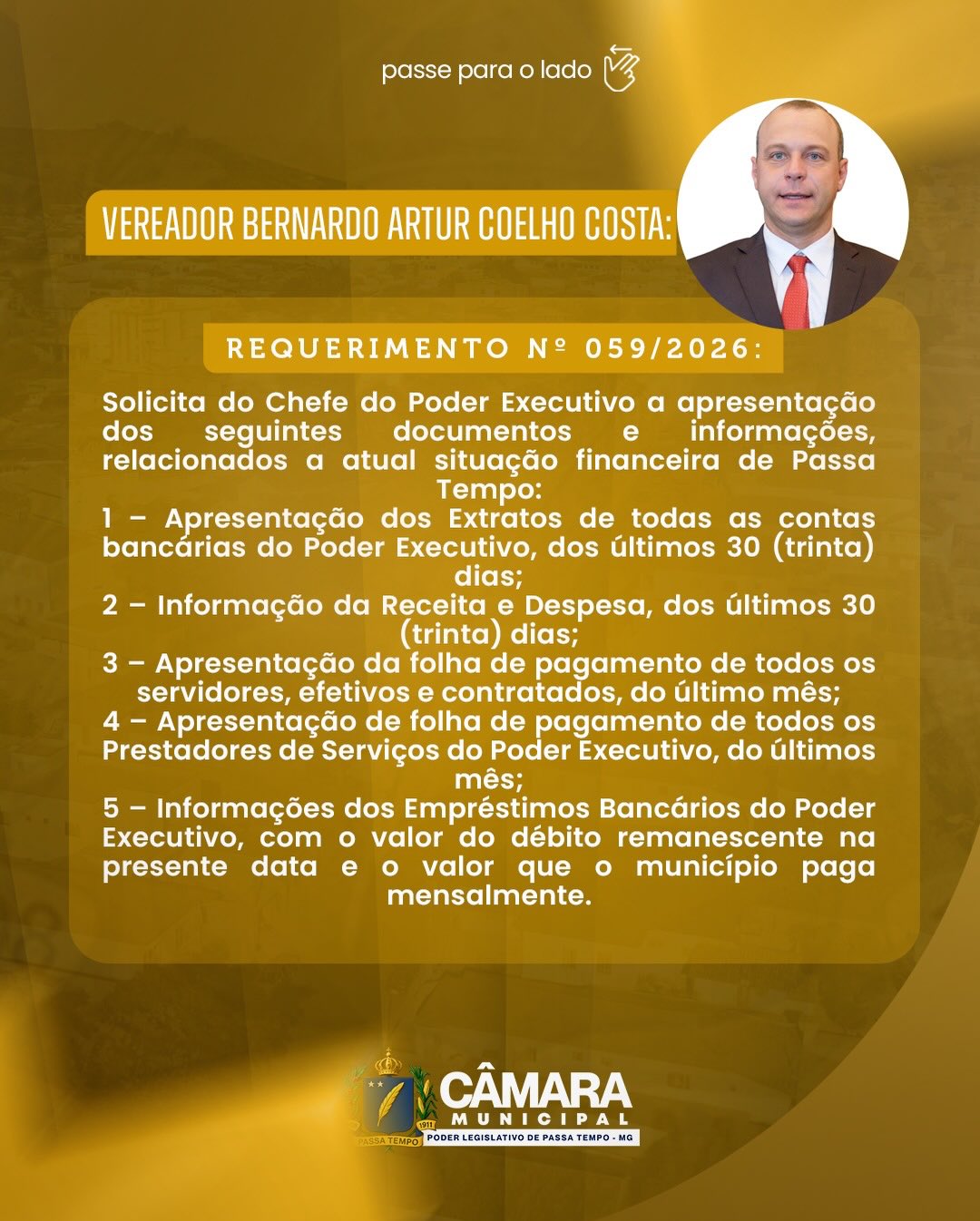 passe para o lado

VEREADOR BERNARDO ARTUR COELHO COSTA:

REQUERIMENTO Nº 059/2026:

Solicita do Chefe do Poder Executivo a apresentação dos seguintes documentos e informações, relacionados a atual situação financeira de Passa Tempo:
1 – Apresentação dos Extratos de todas as contas bancárias do Poder Executivo, dos últimos 30 (trinta) dias;
2 – Informação da Receita e Despesa, dos últimos 30 (trinta) dias;
3 – Apresentação da folha de pagamento de todos os servidores, efetivos e contratados, do último mês;
4 – Apresentação de folha de pagamento de todos os Prestadores de Serviços do Poder Executivo, do últimos mês;
5 – Informações dos Empréstimos Bancários do Poder Executivo, com o valor do débito remanescente na presente data e o valor que o município paga mensalmente.

1911
PASSA TEMPO
CÂMARA MUNICIPAL
PODER LEGISLATIVO DE PASSA TEMPO - MG